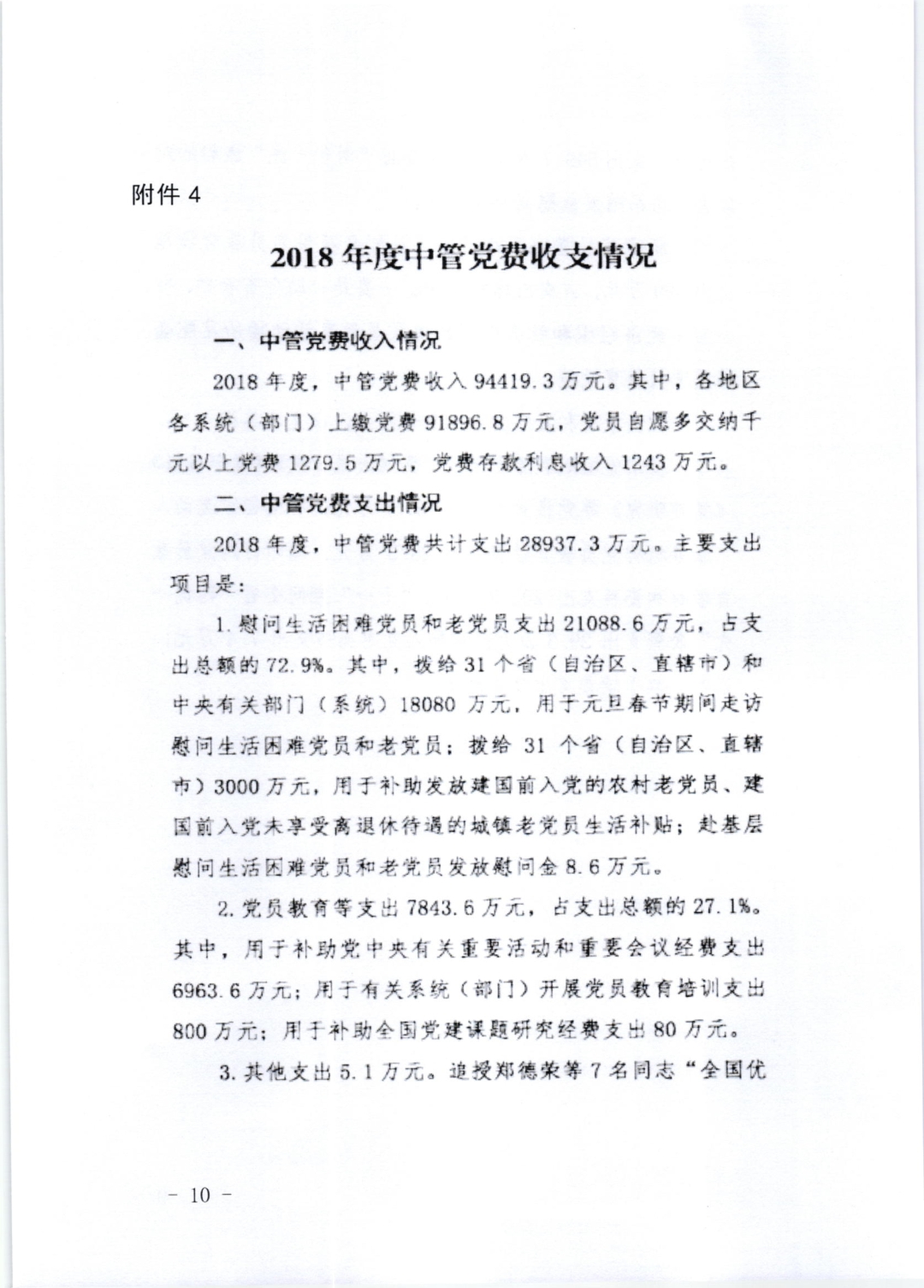 附件 4

2018 年度中管党费收支情况

一、中管党费收入情况

2018 年度，中管党费收入 94419.3 万元。其中，各地区各系统（部门）上缴党费 91896.8 万元，党员自愿多交纳千元以上党费 1279.5 万元，党费存款利息收入 1243 万元。

二、中管党费支出情况

2018 年度，中管党费共计支出 28937.3 万元。主要支出项目是：

1. 慰问生活困难党员和老党员支出 21088.6 万元，占支出总额的 72.9%。其中，拨给 31 个省（自治区、直辖市）和中央有关部门（系统）18080 万元，用于元旦春节期间走访慰问生活困难党员和老党员；拨给 31 个省（自治区、直辖市）3000 万元，用于补助发放建国前入党的农村老党员、建国前入党未享受离退休待遇的城镇老党员生活补贴；赴基层慰问生活困难党员和老党员发放慰问金 8.6 万元。

2. 党员教育等支出 7843.6 万元，占支出总额的 27.1%。其中，用于补助党中央有关重要活动和重要会议经费支出 6963.6 万元；用于有关系统（部门）开展党员教育培训支出 800 万元；用于补助全国党建课题研究经费支出 80 万元。

3. 其他支出 5.1 万元。追授郑德荣等 7 名同志“全国优

－ 10 －